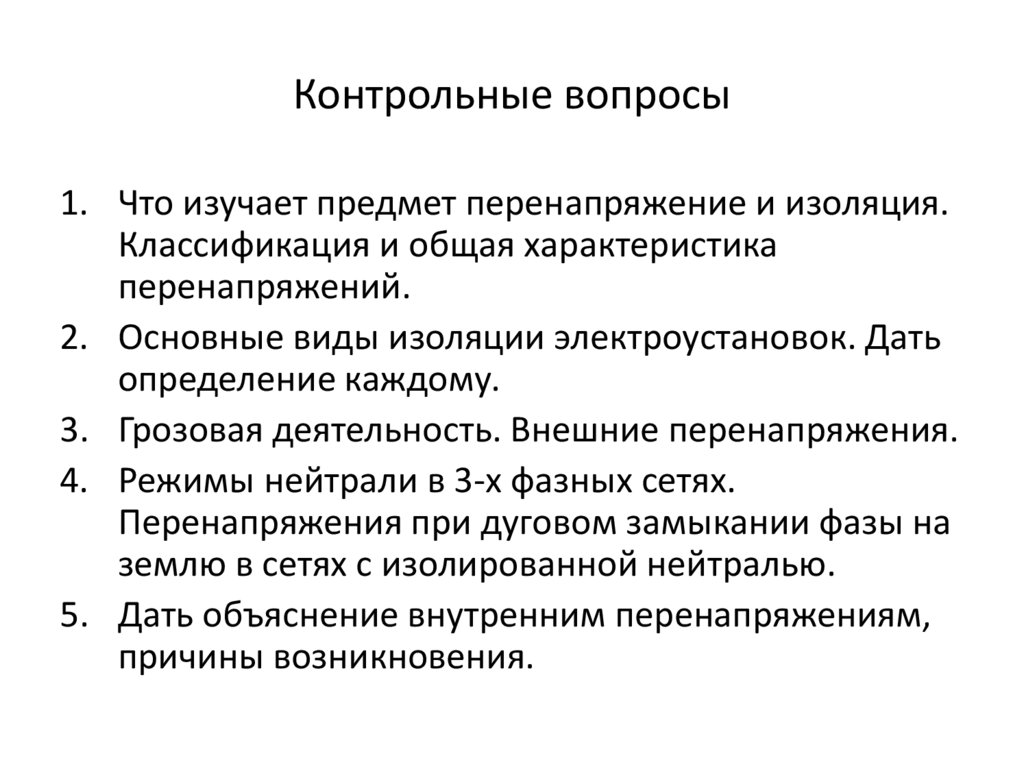 Контрольные вопросы

1. Что изучает предмет перенапряжение и изоляция. Классификация и общая характеристика перенапряжений.
2. Основные виды изоляции электроустановок. Дать определение каждому.
3. Грозовая деятельность. Внешние перенапряжения.
4. Режимы нейтрали в 3-х фазных сетях. Перенапряжения при дуговом замыкании фазы на землю в сетях с изолированной нейтралью.
5. Дать объяснение внутренним перенапряжениям, причины возникновения.